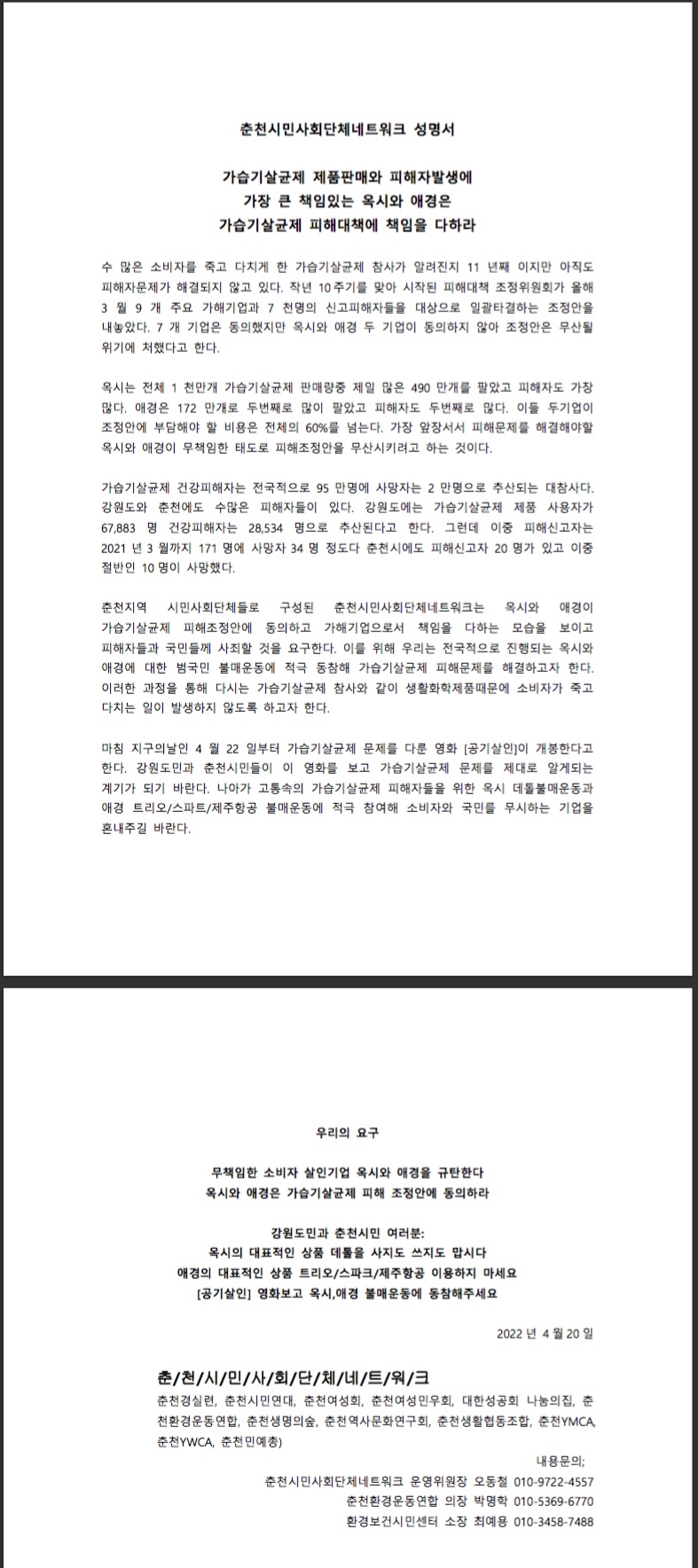 춘천시민사회단체네트워크 성명서

가습기살균제 제품판매와 피해자발생에
가장 큰 책임있는 옥시와 애경은
가습기살균제 피해대책에 책임을 다하라

수 많은 소비자를 죽고 다치게 한 가습기살균제 참사가 알려진지 11 년째 이지만 아직도 피해자문제가 해결되지 않고 있다. 작년 10주기를 맞아 시작된 피해대책 조정위원회가 올해 3 월 9 개 주요 가해기업과 7 천명의 신고피해자들을 대상으로 일괄타결하는 조정안을 내놓았다. 7 개 기업은 동의했지만 옥시와 애경 두 기업이 동의하지 않아 조정안은 무산될 위기에 처했다고 한다.

옥시는 전체 1 천만개 가습기살균제 판매량중 제일 많은 490 만개를 팔았고 피해자도 가장 많다. 애경은 172 만개로 두번째로 많이 팔았고 피해자도 두번째로 많다. 이들 두기업이 조정안에 부담해야 할 비용은 전체의 60%를 넘는다. 가장 앞장서서 피해문제를 해결해야할 옥시와 애경이 무책임한 태도로 피해조정안을 무산시키려고 하는 것이다.

가습기살균제 건강피해자는 전국적으로 95 만명에 사망자는 2 만명으로 추산되는 대참사다. 강원도와 춘천에도 수많은 피해자들이 있다. 강원도에는 가습기살균제 제품 사용자가 67,883 명 건강피해자는 28,534 명으로 추산된다고 한다. 그런데 이중 피해신고자는 2021 년 3 월까지 171 명에 사망자 34 명 정도다 춘천시에도 피해신고자 20 명가 있고 이중 절반인 10 명이 사망했다.

춘천지역 시민사회단체들로 구성된 춘천시민사회단체네트워크는 옥시와 애경이 가습기살균제 피해조정안에 동의하고 가해기업으로서 책임을 다하는 모습을 보이고 피해자들과 국민들께 사죄할 것을 요구한다. 이를 위해 우리는 전국적으로 진행되는 옥시와 애경에 대한 범국민 불매운동에 적극 동참해 가습기살균제 피해문제를 해결하고자 한다. 이러한 과정을 통해 다시는 가습기살균제 참사와 같이 생활화학제품때문에 소비자가 죽고 다치는 일이 발생하지 않도록 하고자 한다.

마침 지구의날인 4 월 22 일부터 가습기살균제 문제를 다룬 영화 [공기살인]이 개봉한다고 한다. 강원도민과 춘천시민들이 이 영화를 보고 가습기살균제 문제를 제대로 알게되는 계기가 되기 바란다. 나아가 고통속의 가습기살균제 피해자들을 위한 옥시 데톨불매운동과 애경 트리오/스파트/제주항공 불매운동에 적극 참여해 소비자와 국민을 무시하는 기업을 혼내주길 바란다.

우리의 요구

무책임한 소비자 살인기업 옥시와 애경을 규탄한다
옥시와 애경은 가습기살균제 피해 조정안에 동의하라

강원도민과 춘천시민 여러분:
옥시의 대표적인 상품 데톨을 사지도 쓰지도 맙시다
애경의 대표적인 상품 트리오/스파크/제주항공 이용하지 마세요
[공기살인] 영화보고 옥시,애경 불매운동에 동참해주세요

2022 년 4 월 20 일

춘/천/시/민/사/회/단/체/네/트/워/크
춘천경실련, 춘천시민연대, 춘천여성회, 춘천여성민우회, 대한성공회 나눔의집, 춘천환경운동연합, 춘천생명의숲, 춘천역사문화연구회, 춘천생활협동조합, 춘천YMCA, 춘천YWCA, 춘천민예총)

내용문의;
춘천시민사회단체네트워크 운영위원장 오동철 010-9722-4557
춘천환경운동연합 의장 박명학 010-5369-6770
환경보건시민센터 소장 최예용 010-3458-7488